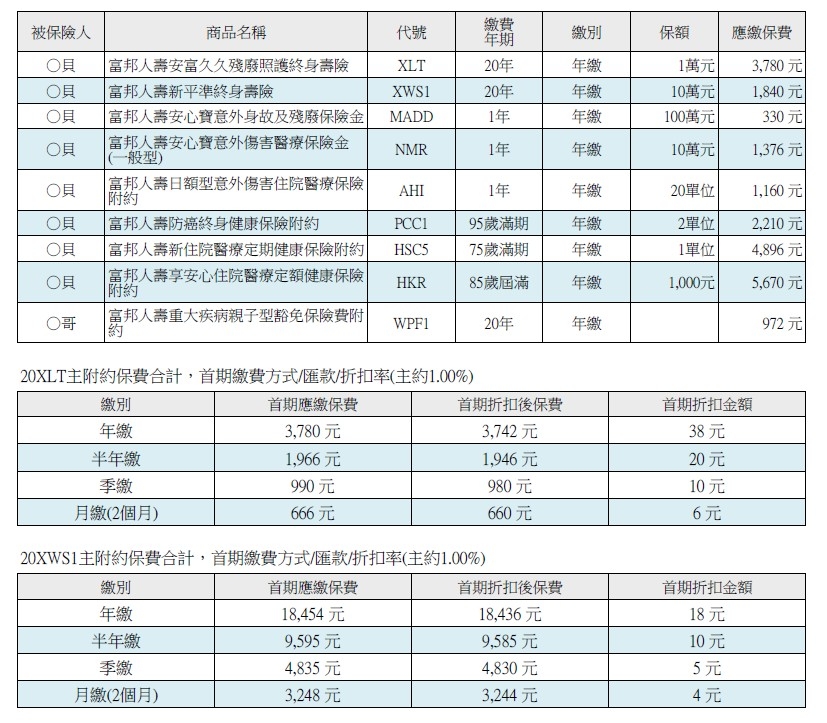 | 被保險人 | 商品名稱 | 代號 | 繳費年期 | 繳別 | 保額 | 應繳保費 |
|---|---|---|---|---|---|---|
| ○貝 | 富邦人壽安富久久殘廢照護終身壽險 | XLT | 20年 | 年繳 | 1萬元 | 3,780 元 |
| ○貝 | 富邦人壽新平準終身壽險 | XWS1 | 20年 | 年繳 | 10萬元 | 1,840 元 |
| ○貝 | 富邦人壽安心寶意外身故及殘廢保險金 | MADD | 1年 | 年繳 | 100萬元 | 330 元 |
| ○貝 | 富邦人壽安心寶意外傷害醫療保險金(一般型) | NMR | 1年 | 年繳 | 10萬元 | 1,376 元 |
| ○貝 | 富邦人壽日額型意外傷害住院醫療保險附約 | AHI | 1年 | 年繳 | 20單位 | 1,160 元 |
| ○貝 | 富邦人壽防癌終身健康保險附約 | PCC1 | 95歲滿期 | 年繳 | 2單位 | 2,210 元 |
| ○貝 | 富邦人壽新住院醫療定期健康保險附約 | HSC5 | 75歲滿期 | 年繳 | 1單位 | 4,896 元 |
| ○貝 | 富邦人壽享安心住院醫療定額健康保險附約 | HKR | 85歲屆滿 | 年繳 | 1,000元 | 5,670 元 |
| ○哥 | 富邦人壽重大疾病親子型豁免保險費附約 | WPF1 | 20年 | 年繳 | | 972 元 |

20XLT主附約保費合計，首期繳費方式/匯款/折扣率(主約1.00%)

| 繳別 | 首期應繳保費 | 首期折扣後保費 | 首期折扣金額 |
|---|---|---|---|
| 年繳 | 3,780 元 | 3,742 元 | 38 元 |
| 半年繳 | 1,966 元 | 1,946 元 | 20 元 |
| 季繳 | 990 元 | 980 元 | 10 元 |
| 月繳(2個月) | 666 元 | 660 元 | 6 元 |

20XWS1主附約保費合計，首期繳費方式/匯款/折扣率(主約1.00%)

| 繳別 | 首期應繳保費 | 首期折扣後保費 | 首期折扣金額 |
|---|---|---|---|
| 年繳 | 18,454 元 | 18,436 元 | 18 元 |
| 半年繳 | 9,595 元 | 9,585 元 | 10 元 |
| 季繳 | 4,835 元 | 4,830 元 | 5 元 |
| 月繳(2個月) | 3,248 元 | 3,244 元 | 4 元 |